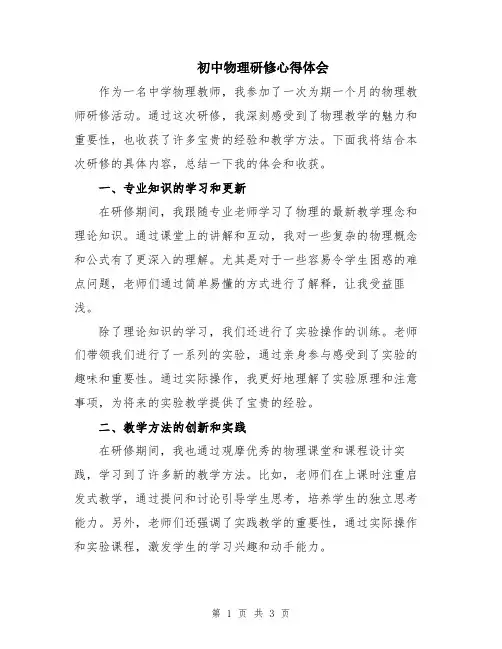 初中物理研修心得体会

作为一名中学物理教师，我参加了一次为期一个月的物理教师研修活动。通过这次研修，我深刻感受到了物理教学的魅力和重要性，也收获了许多宝贵的经验和教学方法。下面我将结合本次研修的具体内容，总结一下我的体会和收获。

一、专业知识的学习和更新

在研修期间，我跟随专业老师学习了物理的最新教学理念和理论知识。通过课堂上的讲解和互动，我对一些复杂的物理概念和公式有了更深入的理解。尤其是对于一些容易令学生困惑的难点问题，老师们通过简单易懂的方式进行了解释，让我受益匪浅。

除了理论知识的学习，我们还进行了实验操作的训练。老师们带领我们进行了一系列的实验，通过亲身参与感受到了实验的趣味和重要性。通过实际操作，我更好地理解了实验原理和注意事项，为将来的实验教学提供了宝贵的经验。

二、教学方法的创新和实践

在研修期间，我也通过观摩优秀的物理课堂和课程设计实践，学习到了许多新的教学方法。比如，老师们在上课时注重启发式教学，通过提问和讨论引导学生思考，培养学生的独立思考能力。另外，老师们还强调了实践教学的重要性，通过实际操作和实验课程，激发学生的学习兴趣和动手能力。

第 1 页 共 3 页